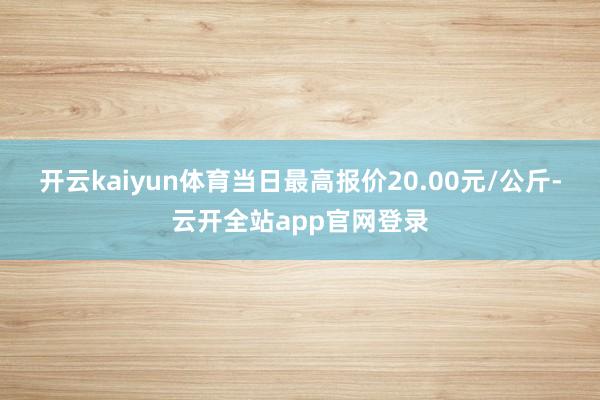 开云kaiyun体育当日最高报价20.00元/公斤-云开全站app官网登录